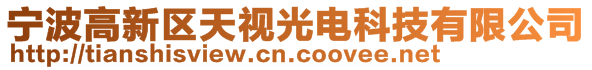 宁波高新区天视光电科技有限公司
http://tianshisview.cn.coovee.net